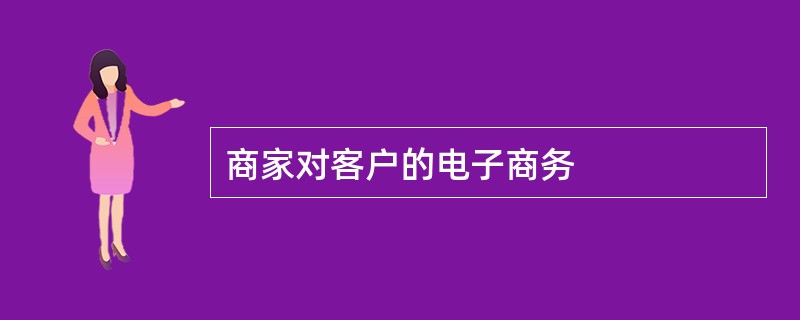 商家对客户的电子商务